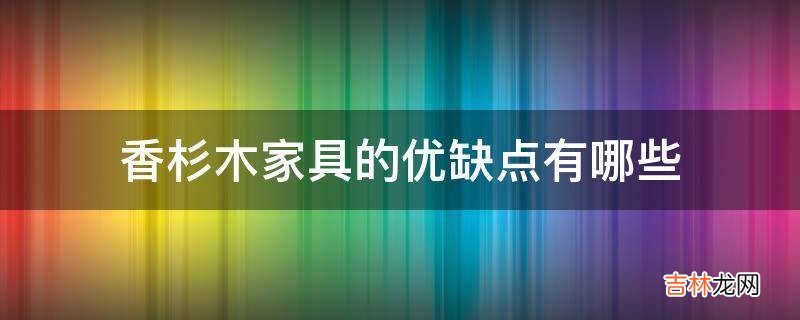 香杉木家具的优缺点有哪些

吉林龙网